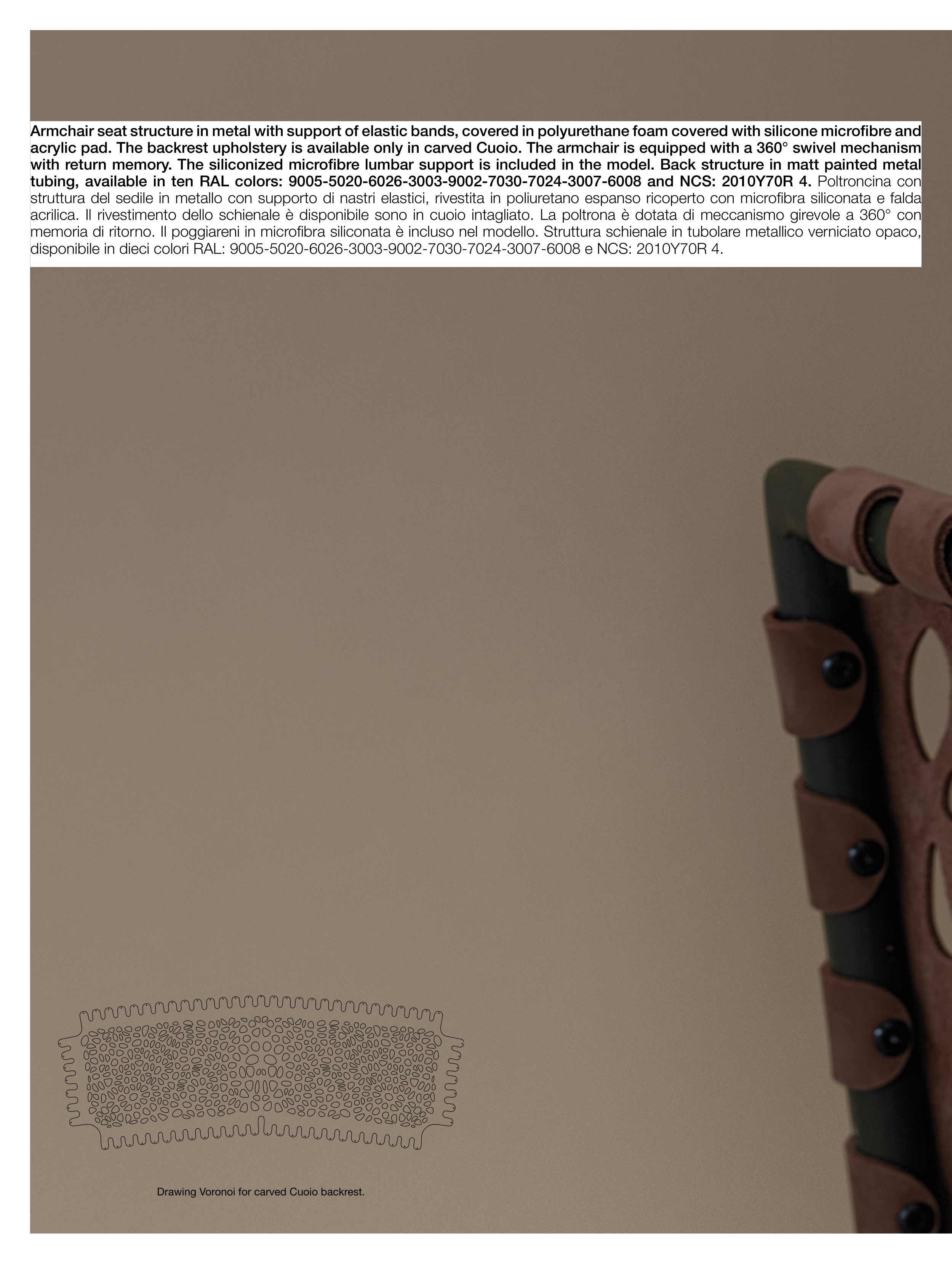 Armchair seat structure in metal with support of elastic bands, covered in polyurethane foam covered with silicone microfibre and acrylic pad. The backrest upholstery is available only in carved Cuoio. The armchair is equipped with a 360° swivel mechanism with return memory. The siliconized microfibre lumbar support is included in the model. Back structure in matt painted metal tubing, available in ten RAL colors: 9005-5020-6026-3003-9002-7030-7024-3007-6008 and NCS: 2010Y70R 4. Poltroncina con struttura del sedile in metallo con supporto di nastri elastici, rivestita in poliuretano espanso ricoperto con microfibra siliconata e falda acrilica. Il rivestimento dello schienale è disponibile sono in cuoio intagliato. La poltrona è dotata di meccanismo girevole a 360° con memoria di ritorno. Il poggiareni in microfibra siliconata è incluso nel modello. Struttura schienale in tubolare metallico verniciato opaco, disponibile in dieci colori RAL: 9005-5020-6026-3003-9002-7030-7024-3007-6008 e NCS: 2010Y70R 4.

Drawing Voronoi for carved Cuoio backrest.